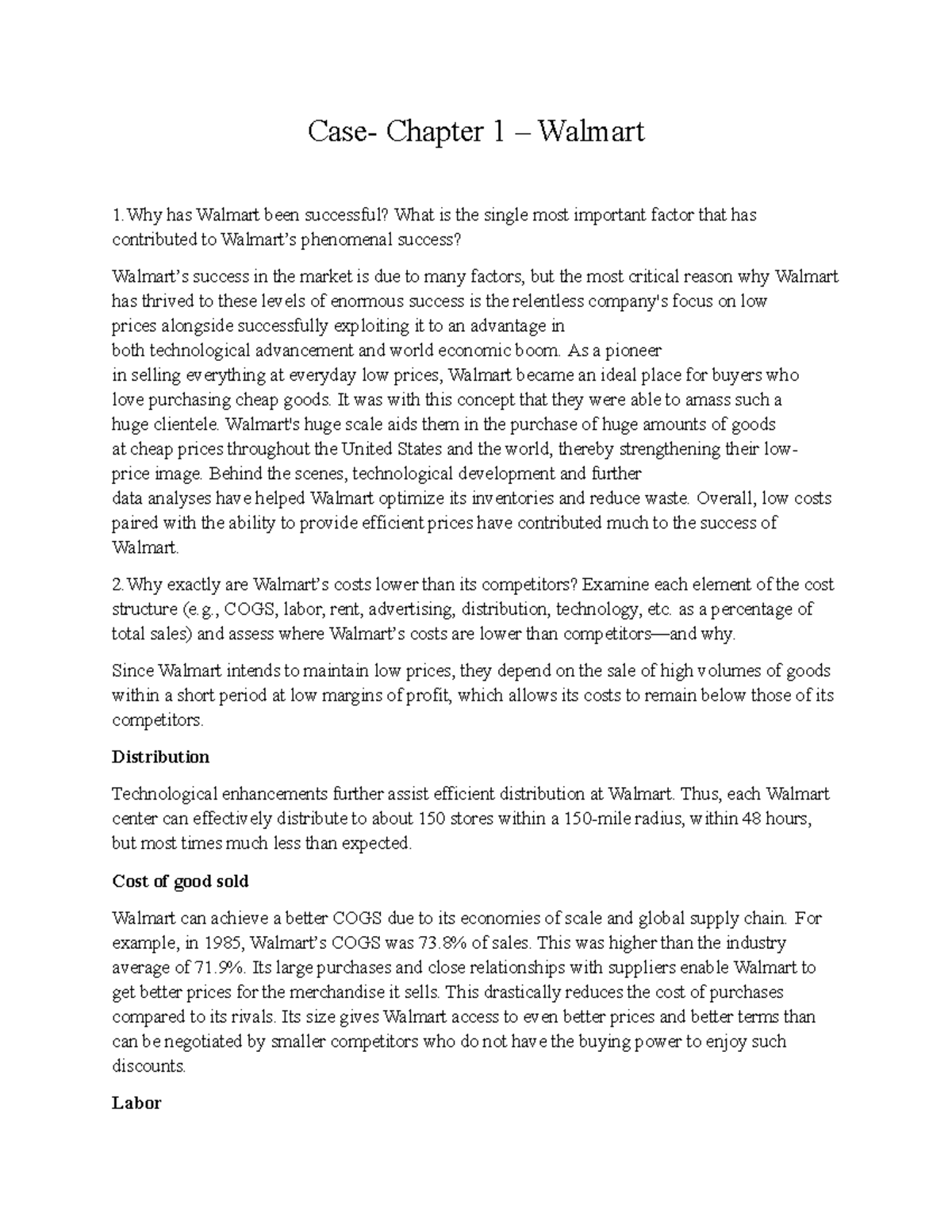 Case- Chapter 1 – Walmart

1. Why has Walmart been successful? What is the single most important factor that has contributed to Walmart's phenomenal success?

Walmart's success in the market is due to many factors, but the most critical reason why Walmart has thrived to these levels of enormous success is the relentless company's focus on low prices alongside successfully exploiting it to an advantage in both technological advancement and world economic boom. As a pioneer in selling everything at everyday low prices, Walmart became an ideal place for buyers who love purchasing cheap goods. It was with this concept that they were able to amass such a huge clientele. Walmart's huge scale aids them in the purchase of huge amounts of goods at cheap prices throughout the United States and the world, thereby strengthening their low-price image. Behind the scenes, technological development and further data analyses have helped Walmart optimize its inventories and reduce waste. Overall, low costs paired with the ability to provide efficient prices have contributed much to the success of Walmart.

2. Why exactly are Walmart's costs lower than its competitors? Examine each element of the cost structure (e.g., COGS, labor, rent, advertising, distribution, technology, etc. as a percentage of total sales) and assess where Walmart's costs are lower than competitors—and why.

Since Walmart intends to maintain low prices, they depend on the sale of high volumes of goods within a short period at low margins of profit, which allows its costs to remain below those of its competitors.

Distribution

Technological enhancements further assist efficient distribution at Walmart. Thus, each Walmart center can effectively distribute to about 150 stores within a 150-mile radius, within 48 hours, but most times much less than expected.

Cost of good sold

Walmart can achieve a better COGS due to its economies of scale and global supply chain. For example, in 1985, Walmart's COGS was 73.8% of sales. This was higher than the industry average of 71.9%. Its large purchases and close relationships with suppliers enable Walmart to get better prices for the merchandise it sells. This drastically reduces the cost of purchases compared to its rivals. Its size gives Walmart access to even better prices and better terms than can be negotiated by smaller competitors who do not have the buying power to enjoy such discounts.

Labor